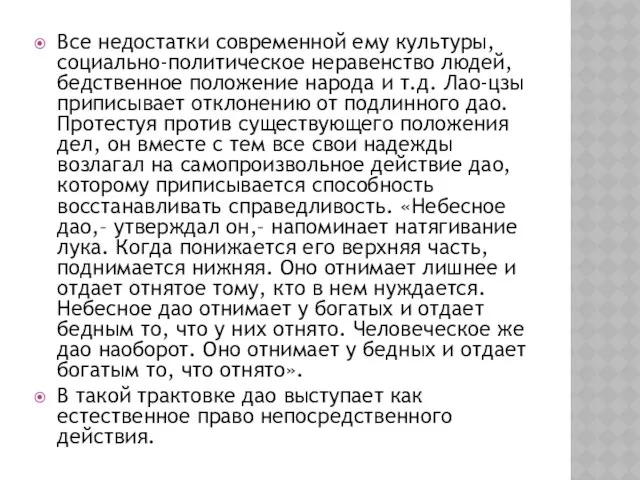 Все недостатки современной ему культуры, социально-политическое неравенство людей, бедственное положение народа и т.д. Лао-цзы приписывает отклонению от подлинного дао. Протестуя против существующего положения дел, он вместе с тем все свои надежды возлагал на самопроизвольное действие дао, которому приписывается способность восстанавливать справедливость. «Небесное дао,- утверждал он,- напоминает натягивание лука. Когда понижается его верхняя часть, поднимается нижняя. Оно отнимает лишнее и отдает отнятое тому, кто в нем нуждается. Небесное дао отнимает у богатых и отдает бедным то, что у них отнято. Человеческое же дао наоборот. Оно отнимает у бедных и отдает богатым то, что отнято».

В такой трактовке дао выступает как естественное право непосредственного действия.